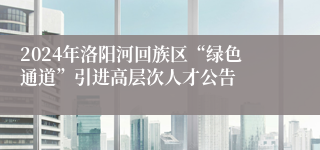 2024年洛阳河回族区“绿色通道”引进高层次人才公告